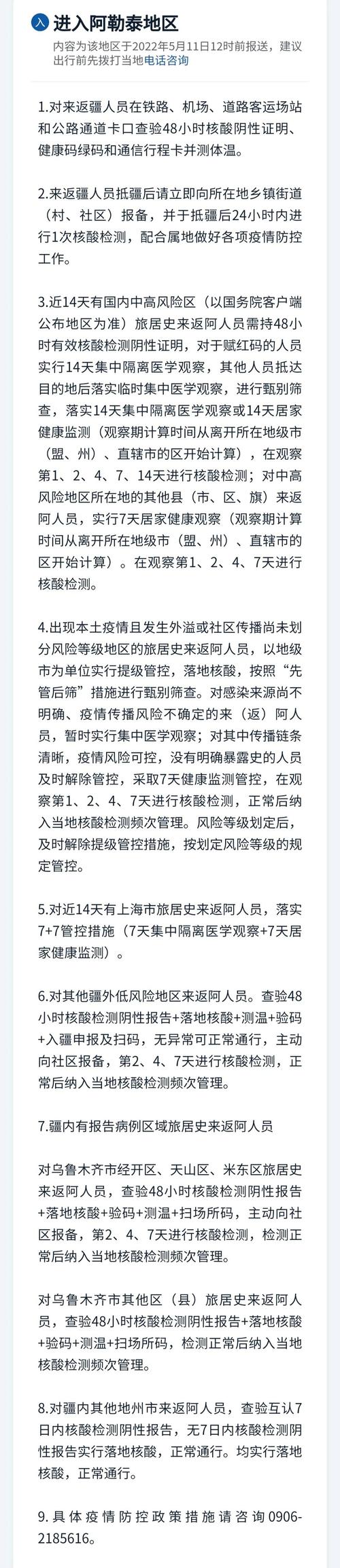 入 进入阿勒泰地区

内容为该地区于2022年5月11日12时前报送，建议出行前先拨打当地电话咨询

1.对来返疆人员在铁路、机场、道路客运场站和公路通道卡口查验48小时核酸阴性证明、健康码绿码和通信行程卡并测体温。

2.来返疆人员抵疆后请立即向所在地乡镇街道（村、社区）报备，并于抵疆后24小时内进行1次核酸检测，配合属地做好各项疫情防控工作。

3.近14天有国内中高风险区（以国务院客户端公布地区为准）旅居史来返阿人员需持48小时有效核酸检测阴性证明，对于赋红码的人员实行14天集中隔离医学观察，其他人员抵达目的地后落实临时集中医学观察，进行甄别筛查，落实14天集中隔离医学观察或14天居家健康监测（观察期计算时间从离开所在地级市（盟、州）、直辖市的区开始计算），在观察第1、2、4、7、14天进行核酸检测；对中高风险地区所在地的其他县（市、区、旗）来返阿人员，实行7天居家健康观察（观察期计算时间从离开所在地级市（盟、州）、直辖市的区开始计算）。在观察第1、2、4、7天进行核酸检测。

4.出现本土疫情且发生外溢或社区传播尚未划分风险等级地区的旅居史来返阿人员，以地级市为单位实行提级管控，落地核酸，按照“先管后筛”措施进行甄别筛查。对感染来源尚不明确、疫情传播风险不确定的来（返）阿人员，暂时实行集中医学观察；对其中传播链条清晰，疫情风险可控，没有明确暴露史的人员及时解除管控，采取7天健康监测管控，在观察第1、2、4、7天进行核酸检测，正常后纳入当地核酸检测频次管理。风险等级划定后，及时解除提级管控措施，按划定风险等级的规定管控。

5.对近14天有上海市旅居史来返阿人员，落实7+7管控措施（7天集中隔离医学观察+7天居家健康监测）。

6.对其他疆外低风险地区来返阿人员。查验48小时核酸检测阴性报告+落地核酸+测温+验码+入疆申报及扫码，无异常可正常通行，主动向社区报备，第2、4、7天进行核酸检测，正常后纳入当地核酸检测频次管理。

7.疆内有报告病例区域旅居史来返阿人员

对乌鲁木齐市经开区、天山区、米东区旅居史来返阿人员，查验48小时核酸检测阴性报告+落地核酸+验码+测温+扫场所码，主动向社区报备，第2、4、7天进行核酸检测，检测正常后纳入当地核酸检测频次管理。

对乌鲁木齐市其他区（县）旅居史来返阿人员，查验48小时核酸检测阴性报告+落地核酸+验码+测温+扫场所码，检测正常后纳入当地核酸检测频次管理。

8.对疆内其他地州市来返阿人员，查验互认7日内核酸检测阴性报告，无7日内核酸检测阴性报告实行落地核酸，正常通行。均实行落地核酸，正常通行。

9.具体疫情防控政策措施请咨询0906-2185616。